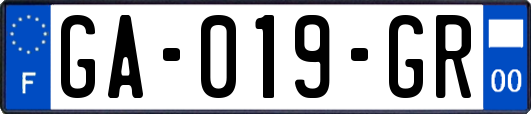 F
GA-019-GR
00